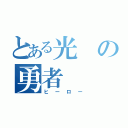 とある光の勇者

ヒーロー